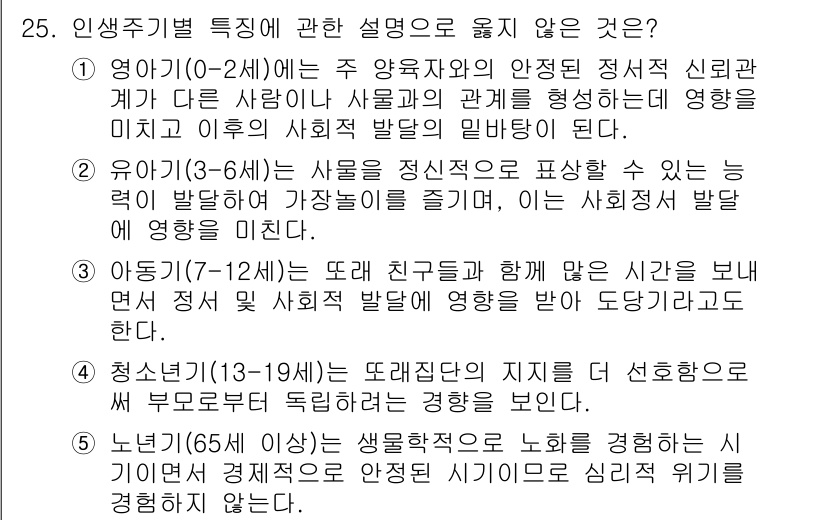 25. 인생주기별 특징에 관한 설명으로 옳지 않은 것은?

① 영아기(0-2세)에는 주 양육자와의 안정된 정서적 신뢰관계가 다른 사람이나 사물과의 관계를 형성하는데 영향을 미치고 이후의 사회적 발달의 밑바탕이 된다.

② 유아기(3-6세)는 사물을 정신적으로 표상할 수 있는 능력이 발달하여 가장놀이를 즐기며, 이는 사회정서 발달에 영향을 미친다.

③ 아동기(7-12세)는 또래 친구들과 함께 많은 시간을 보내면서 정서 및 사회적 발달에 영향을 받아 도당기라고도 한다.

④ 청소년기(13-19세)는 또래집단의 지지를 더 선호함으로써 부모로부터 독립하려는 경향을 보인다.

⑤ 노년기(65세 이상)는 생물학적으로 노화를 경험하는 시기이면서 경제적으로 안정된 시기이므로 심리적 위기를 경험하지 않는다.